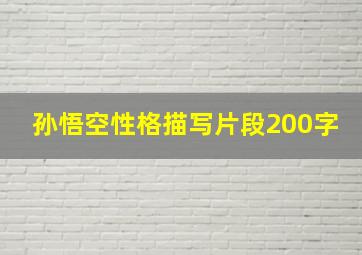 孙悟空性格描写片段200字